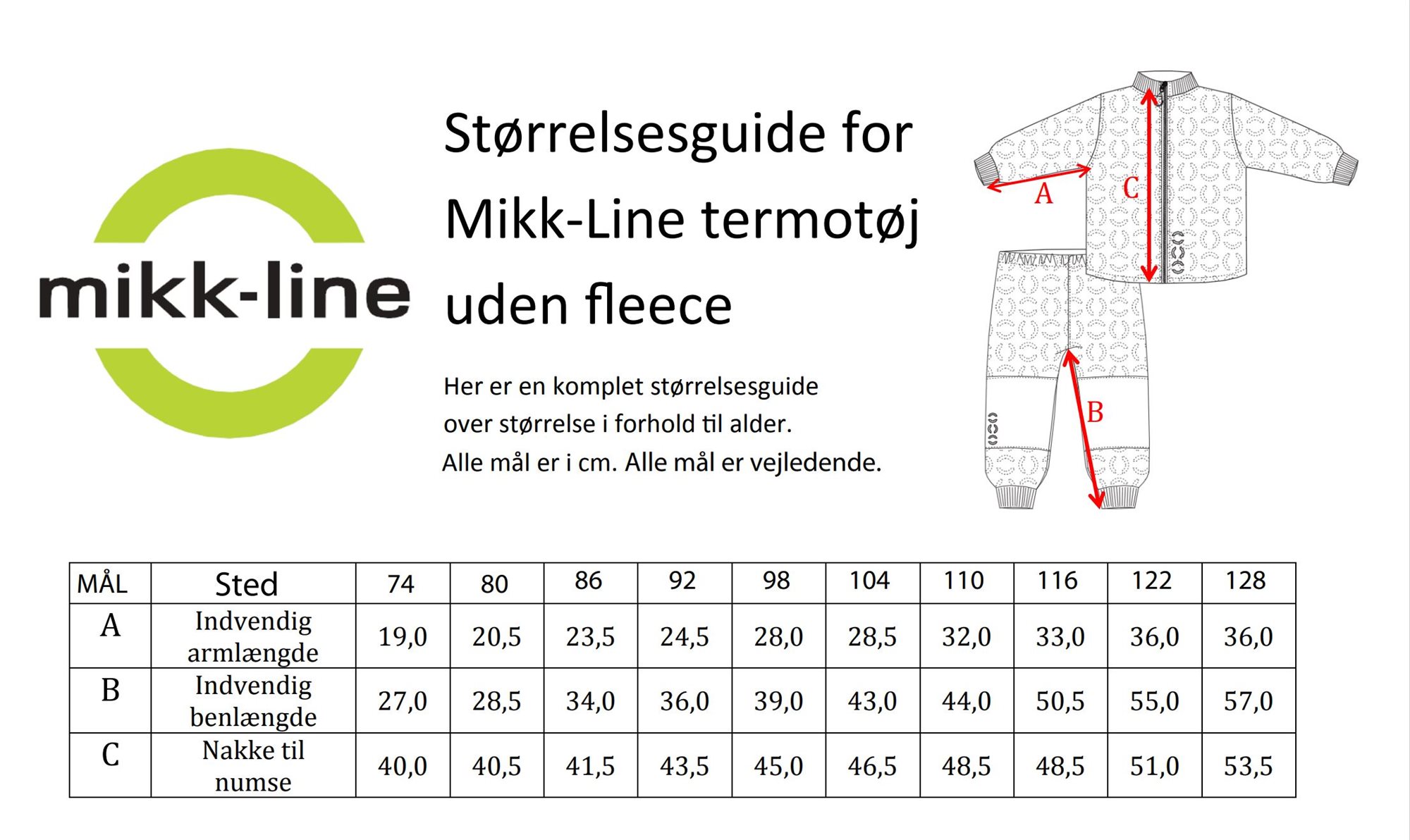 mikk-line

Størrelsesguide for Mikk-Line termotøj uden fleece

Her er en komplet størrelsesguide over størrelse i forhold til alder. Alle mål er i cm. Alle mål er vejledende.

A
C
B

| MÅL | Sted | 74 | 80 | 86 | 92 | 98 | 104 | 110 | 116 | 122 | 128 |
|---|---|---|---|---|---|---|---|---|---|---|---|
| A | Indvendig armlængde | 19,0 | 20,5 | 23,5 | 24,5 | 28,0 | 28,5 | 32,0 | 33,0 | 36,0 | 36,0 |
| B | Indvendig benlængde | 27,0 | 28,5 | 34,0 | 36,0 | 39,0 | 43,0 | 44,0 | 50,5 | 55,0 | 57,0 |
| C | Nakke til numse | 40,0 | 40,5 | 41,5 | 43,5 | 45,0 | 46,5 | 48,5 | 48,5 | 51,0 | 53,5 |